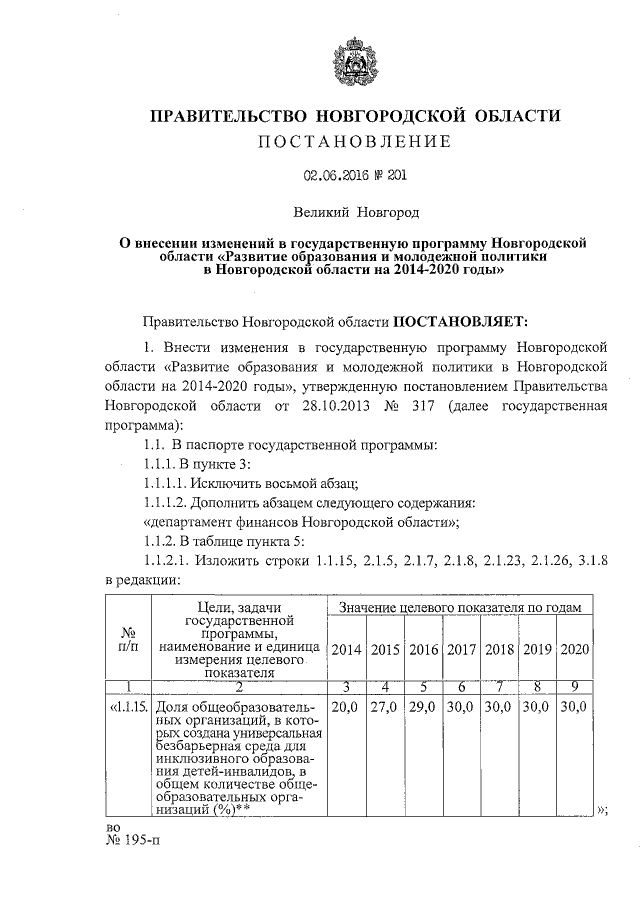 ПРАВИТЕЛЬСТВО НОВГОРОДСКОЙ ОБЛАСТИ
ПОСТАНОВЛЕНИЕ

02.06.2016 № 201

Великий Новгород

О внесении изменений в государственную программу Новгородской области «Развитие образования и молодежной политики в Новгородской области на 2014-2020 годы»

Правительство Новгородской области ПОСТАНОВЛЯЕТ:

1. Внести изменения в государственную программу Новгородской области «Развитие образования и молодежной политики в Новгородской области на 2014-2020 годы», утвержденную постановлением Правительства Новгородской области от 28.10.2013 № 317 (далее государственная программа):

1.1. В паспорте государственной программы:

1.1.1. В пункте 3:

1.1.1.1. Исключить восьмой абзац;

1.1.1.2. Дополнить абзацем следующего содержания:

«департамент финансов Новгородской области»;

1.1.2. В таблице пункта 5:

1.1.2.1. Изложить строки 1.1.15, 2.1.5, 2.1.7, 2.1.8, 2.1.23, 2.1.26, 3.1.8 в редакции:

| № п/п | Цели, задачи государственной программы, наименование и единица измерения целевого показателя | Значение целевого показателя по годам | | | | | | |
|---|---|---|---|---|---|---|---|---|
| | | 2014 | 2015 | 2016 | 2017 | 2018 | 2019 | 2020 |
| 1 | 2 | 3 | 4 | 5 | 6 | 7 | 8 | 9 |
| «1.1.15. | Доля общеобразовательных организаций, в которых создана универсальная безбарьерная среда для инклюзивного образования детей-инвалидов, в общем количестве общеобразовательных организаций (%)** | 20,0 | 27,0 | 29,0 | 30,0 | 30,0 | 30,0 | 30,0 |

»;

во
№ 195-п